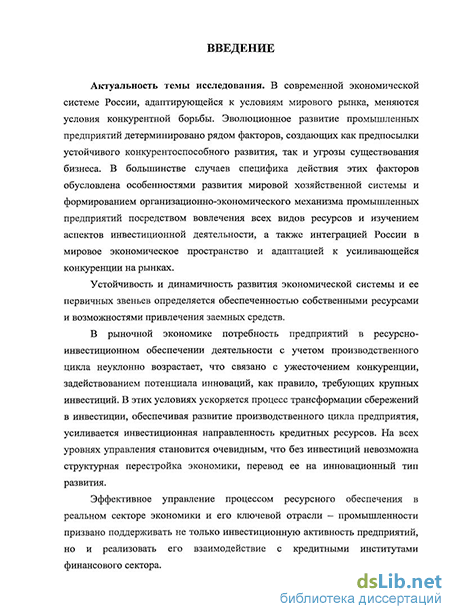 ВВЕДЕНИЕ

Актуальность темы исследования. В современной экономической системе России, адаптирующейся к условиям мирового рынка, меняются условия конкурентной борьбы. Эволюционное развитие промышленных предприятий детерминировано рядом факторов, создающих как предпосылки устойчивого конкурентоспособного развития, так и угрозы существования бизнеса. В большинстве случаев специфика действия этих факторов обусловлена особенностями развития мировой хозяйственной системы и формированием организационно-экономического механизма промышленных предприятий посредством вовлечения всех видов ресурсов и изучением аспектов инвестиционной деятельности, а также интеграцией России в мировое экономическое пространство и адаптацией к усиливающейся конкуренции на рынках.

Устойчивость и динамичность развития экономической системы и ее первичных звеньев определяется обеспеченностью собственными ресурсами и возможностями привлечения заемных средств.

В рыночной экономике потребность предприятий в ресурсно-инвестиционном обеспечении деятельности с учетом производственного цикла неуклонно возрастает, что связано с ужесточением конкуренции, задействованием потенциала инноваций, как правило, требующих крупных инвестиций. В этих условиях ускоряется процесс трансформации сбережений в инвестиции, обеспечивая развитие производственного цикла предприятия, усиливается инвестиционная направленность кредитных ресурсов. На всех уровнях управления становится очевидным, что без инвестиций невозможна структурная перестройка экономики, перевод ее на инновационный тип развития.

Эффективное управление процессом ресурсного обеспечения в реальном секторе экономики и его ключевой отрасли – промышленности призвано поддерживать не только инвестиционную активность предприятий, но и реализовать его взаимодействие с кредитными институтами финансового сектора.

dsLib.net
библиотека диссертаций